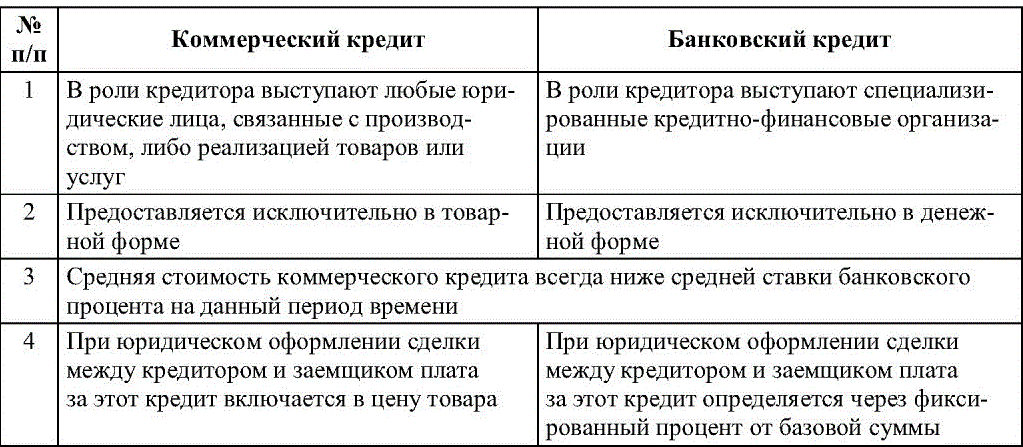 | № п/п | Коммерческий кредит | Банковский кредит |
|---|---|---|
| 1 | В роли кредитора выступают любые юридические лица, связанные с производством, либо реализацией товаров или услуг | В роли кредитора выступают специализированные кредитно-финансовые организации |
| 2 | Предоставляется исключительно в товарной форме | Предоставляется исключительно в денежной форме |
| 3 | Средняя стоимость коммерческого кредита всегда ниже средней ставки банковского процента на данный период времени | |
| 4 | При юридическом оформлении сделки между кредитором и заемщиком плата за этот кредит включается в цену товара | При юридическом оформлении сделки между кредитором и заемщиком плата за этот кредит определяется через фиксированный процент от базовой суммы |